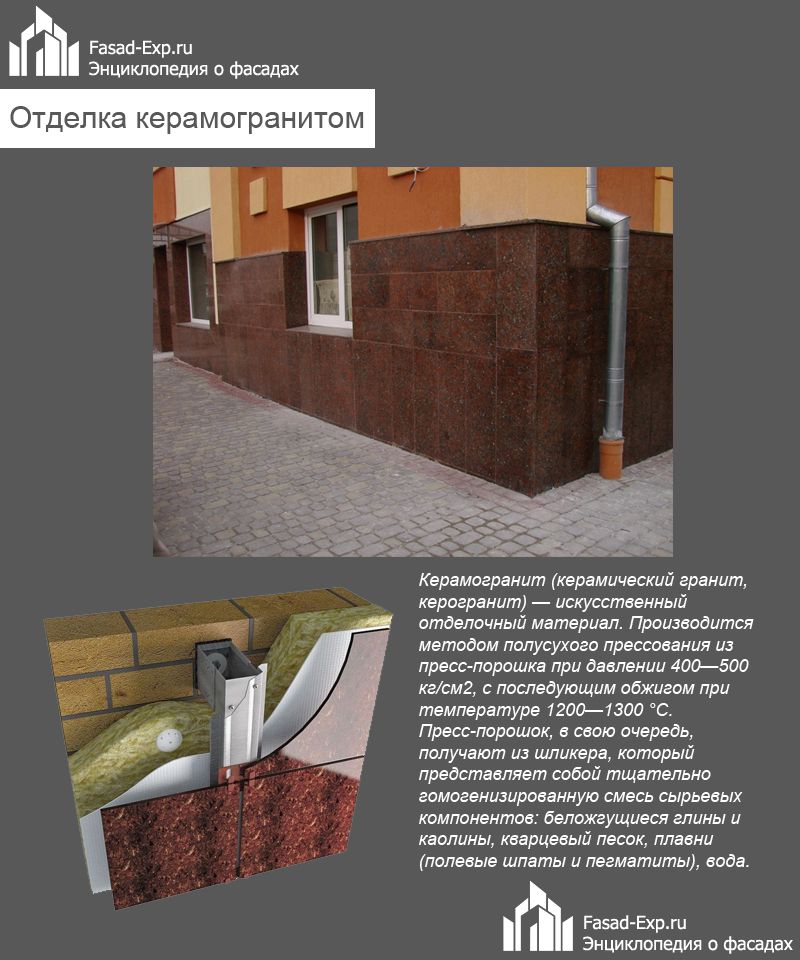 Fasad-Exp.ru
Энциклопедия о фасадах

Отделка керамогранитом

Керамогранит (керамический гранит, керогранит) — искусственный отделочный материал. Производится методом полусухого прессования из пресс-порошка при давлении 400—500 кг/см2, с последующим обжигом при температуре 1200—1300 °C. Пресс-порошок, в свою очередь, получают из шликера, который представляет собой тщательно гомогенизированную смесь сырьевых компонентов: беложгущиеся глины и каолины, кварцевый песок, плавни (полевые шпаты и пегматиты), вода.

Fasad-Exp.ru
Энциклопедия о фасадах